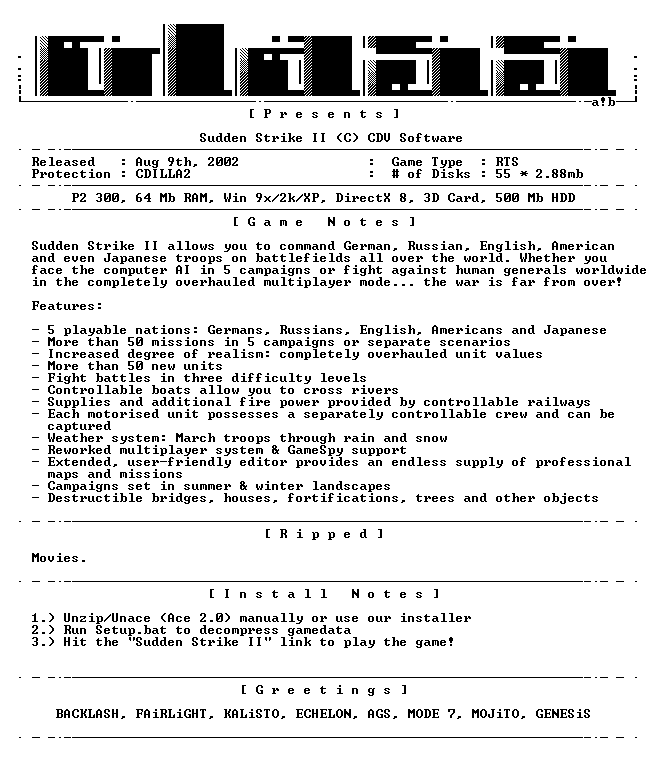 a!b

[ P r e s e n t s ]

Sudden Strike II (C) CDV Software

Released : Aug 9th, 2002 : Game Type : RTS
Protection : CDILLA2 : # of Disks : 55 * 2.88mb

P2 300, 64 Mb RAM, Win 9x/2k/XP, DirectX 8, 3D Card, 500 Mb HDD

[ G a m e N o t e s ]

Sudden Strike II allows you to command German, Russian, English, American and even Japanese troops on battlefields all over the world. Whether you face the computer AI in 5 campaigns or fight against human generals worldwide in the completely overhauled multiplayer mode... the war is far from over!

Features:

- 5 playable nations: Germans, Russians, English, Americans and Japanese
- More than 50 missions in 5 campaigns or separate scenarios
- Increased degree of realism: completely overhauled unit values
- More than 50 new units
- Fight battles in three difficulty levels
- Controllable boats allow you to cross rivers
- Supplies and additional fire power provided by controllable railways
- Each motorised unit possesses a separately controllable crew and can be captured
- Weather system: March troops through rain and snow
- Reworked multiplayer system & GameSpy support
- Extended, user-friendly editor provides an endless supply of professional maps and missions
- Campaigns set in summer & winter landscapes
- Destructible bridges, houses, fortifications, trees and other objects

[ R i p p e d ]

Movies.

[ I n s t a l l N o t e s ]

1.) Unzip/Unace (Ace 2.0) manually or use our installer
2.) Run Setup.bat to decompress gamedata
3.) Hit the "Sudden Strike II" link to play the game!

[ G r e e t i n g s ]

BACKLASH, FAiRLiGHT, KALiSTO, ECHELON, AGS, MODE 7, MOJiTO, GENESiS